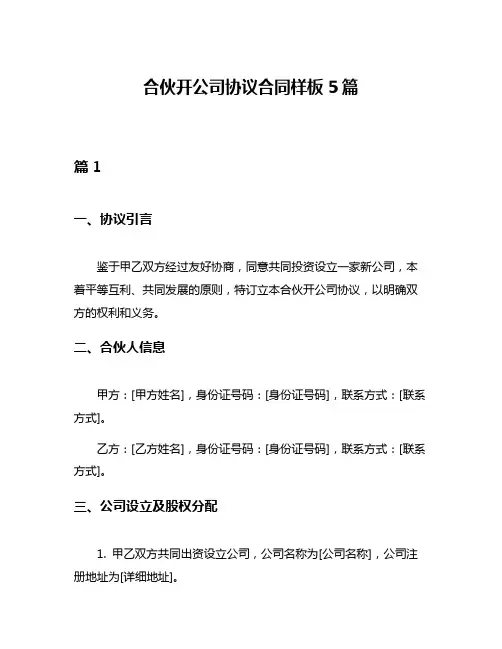 合伙开公司协议合同样板 5 篇

篇 1

一、协议引言

鉴于甲乙双方经过友好协商，同意共同投资设立一家新公司，本着平等互利、共同发展的原则，特订立本合伙开公司协议，以明确双方的权利和义务。

二、合伙人信息

甲方：[甲方姓名]，身份证号码：[身份证号码]，联系方式：[联系方式]。

乙方：[乙方姓名]，身份证号码：[身份证号码]，联系方式：[联系方式]。

三、公司设立及股权分配

1. 甲乙双方共同出资设立公司，公司名称为[公司名称]，公司注册地址为[详细地址]。